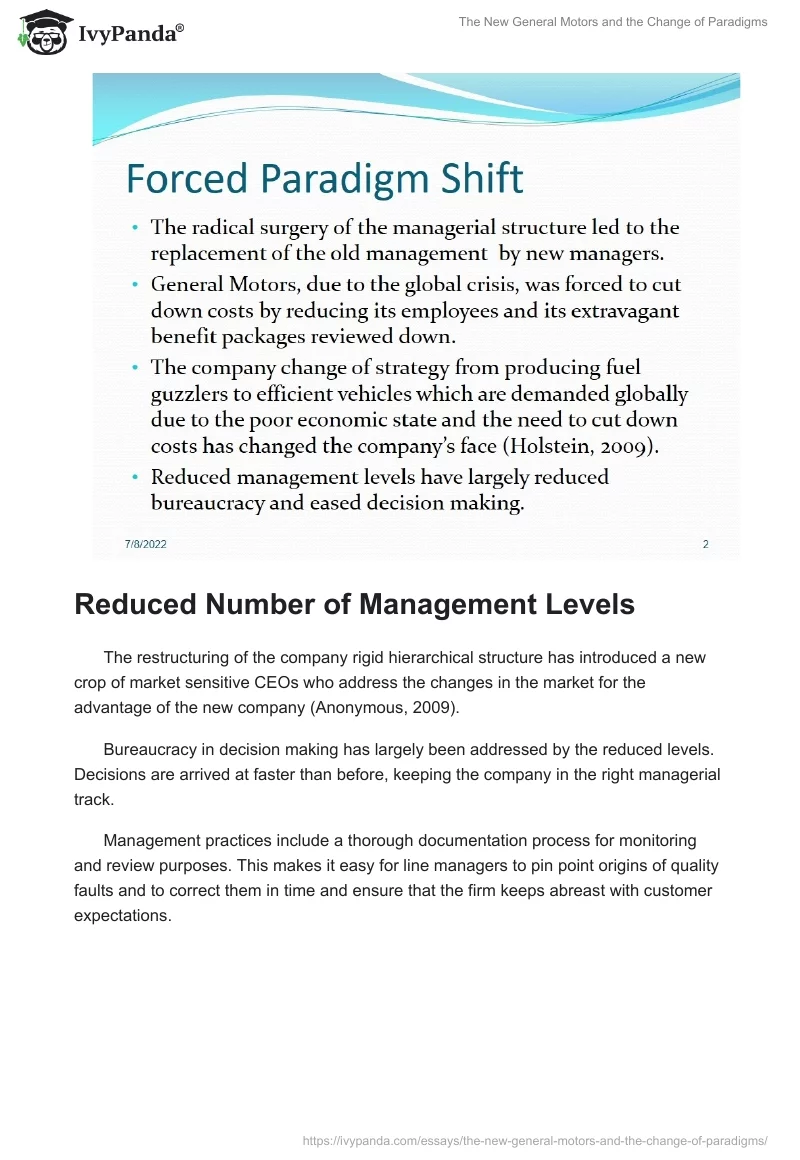 IvyPanda®

The New General Motors and the Change of Paradigms

Forced Paradigm Shift

• The radical surgery of the managerial structure led to the replacement of the old management by new managers.
• General Motors, due to the global crisis, was forced to cut down costs by reducing its employees and its extravagant benefit packages reviewed down.
• The company change of strategy from producing fuel guzzlers to efficient vehicles which are demanded globally due to the poor economic state and the need to cut down costs has changed the company's face (Holstein, 2009).
• Reduced management levels have largely reduced bureaucracy and eased decision making.

7/8/2022

2

Reduced Number of Management Levels

The restructuring of the company rigid hierarchical structure has introduced a new crop of market sensitive CEOs who address the changes in the market for the advantage of the new company (Anonymous, 2009).

Bureaucracy in decision making has largely been addressed by the reduced levels. Decisions are arrived at faster than before, keeping the company in the right managerial track.

Management practices include a thorough documentation process for monitoring and review purposes. This makes it easy for line managers to pin point origins of quality faults and to correct them in time and ensure that the firm keeps abreast with customer expectations.

https://ivypanda.com/essays/the-new-general-motors-and-the-change-of-paradigms/